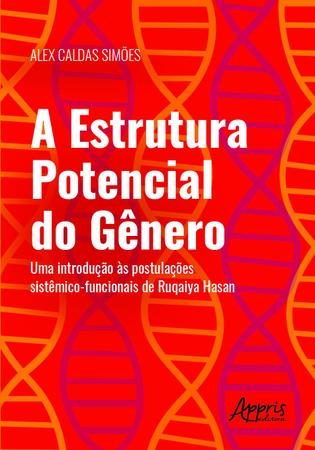 ALEX CALDAS SIMÕES

A Estrutura Potencial do Gênero

Uma introdução às postulações sistêmico-funcionais de Ruqaiya Hasan

Appris editora